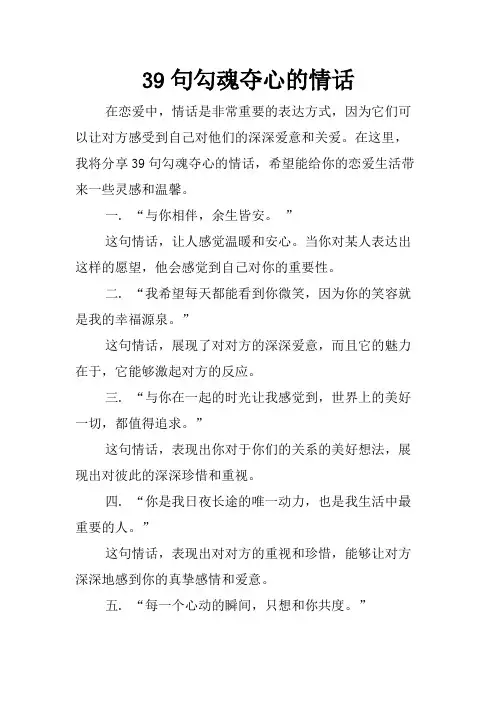 39 句勾魂夺心的情话

在恋爱中，情话是非常重要的表达方式，因为它们可以让对方感受到自己对他们的深深爱意和关爱。在这里，我将分享 39 句勾魂夺心的情话，希望能给你的恋爱生活带来一些灵感和温馨。

一. “与你相伴，余生皆安。 ”

这句情话，让人感觉温暖和安心。当你对某人表达出这样的愿望，他会感觉到自己对你的重要性。

二. “我希望每天都能看到你微笑，因为你的笑容就是我的幸福源泉。”

这句情话，展现了对对方的深深爱意，而且它的魅力在于，它能够激起对方的反应。

三. “与你在一起的时光让我感觉到，世界上的美好一切，都值得追求。”

这句情话，表现出你对于你们的关系的美好想法，展现出对彼此的深深珍惜和重视。

四. “你是我日夜长途的唯一动力，也是我生活中最重要的人。”

这句情话，表现出对对方的重视和珍惜，能够让对方深深地感到你的真挚感情和爱意。

五. “每一个心动的瞬间，只想和你共度。”